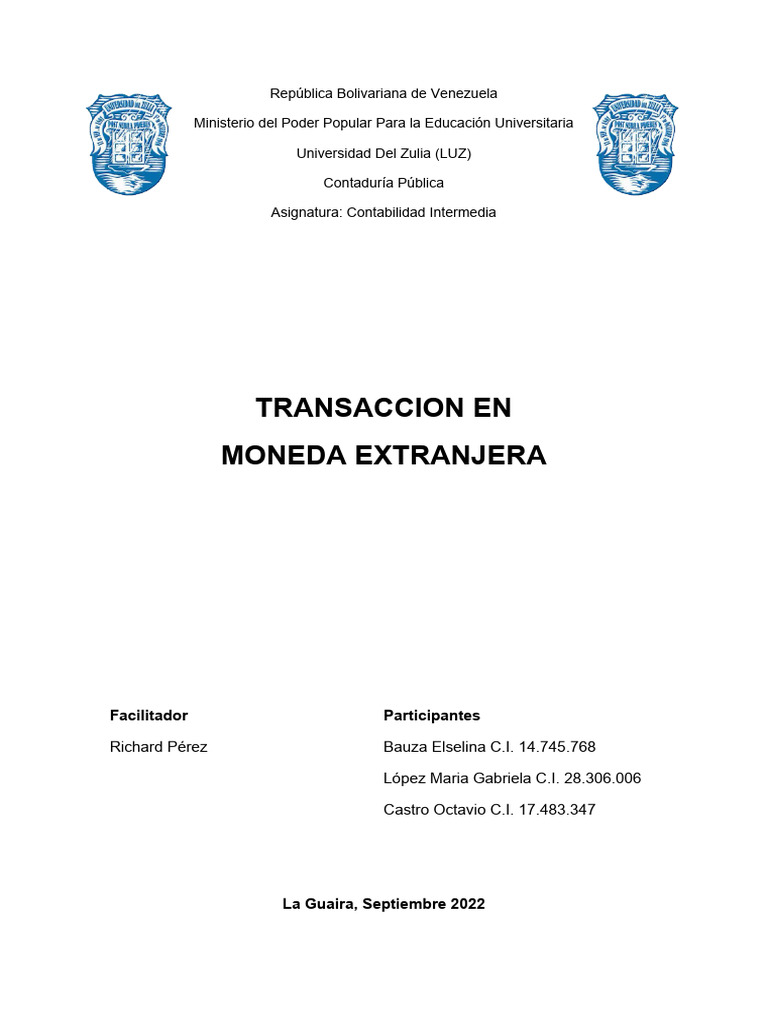 República Bolivariana de Venezuela
Ministerio del Poder Popular Para la Educación Universitaria
Universidad Del Zulia (LUZ)
Contaduría Pública
Asignatura: Contabilidad Intermedia

TRANSACCION EN
MONEDA EXTRANJERA

Facilitador
Richard Pérez

Participantes
Bauza Elselina C.I. 14.745.768
López Maria Gabriela C.I. 28.306.006
Castro Octavio C.I. 17.483.347

La Guaira, Septiembre 2022